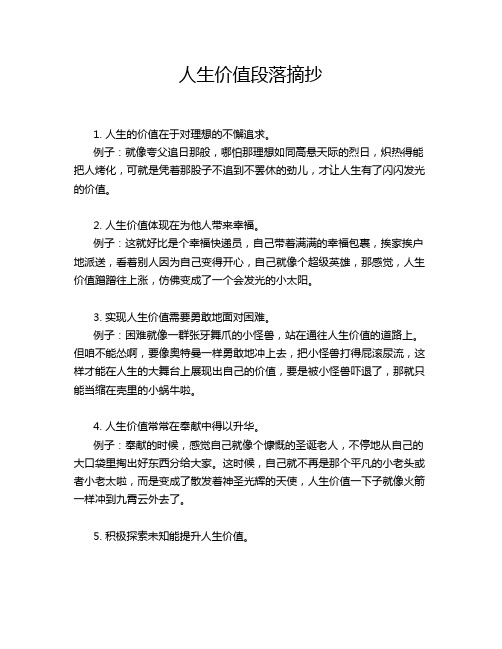 人生价值段落摘抄

1. 人生的价值在于对理想的不懈追求。

例子：就像夸父追日那般，哪怕那理想如同高悬天际的烈日，炽热得能把人烤化，可就是凭着那股子不追到不罢休的劲儿，才让人生有了闪闪发光的价值。

2. 人生价值体现在为他人带来幸福。

例子：这就好比是个幸福快递员，自己带着满满的幸福包裹，挨家挨户地派送，看着别人因为自己变得开心，自己就像个超级英雄，那感觉，人生价值蹭蹭往上涨，仿佛变成了一个会发光的小太阳。

3. 实现人生价值需要勇敢地面对困难。

例子：困难就像一群张牙舞爪的小怪兽，站在通往人生价值的道路上。但咱不能怂啊，要像奥特曼一样勇敢地冲上去，把小怪兽打得屁滚尿流，这样才能在人生的大舞台上展现出自己的价值，要是被小怪兽吓退了，那就只能当缩在壳里的小蜗牛啦。

4. 人生价值常常在奉献中得以升华。

例子：奉献的时候，感觉自己就像个慷慨的圣诞老人，不停地从自己的大口袋里掏出好东西分给大家。这时候，自己就不再是那个平凡的小老头或者小老太啦，而是变成了散发着神圣光辉的天使，人生价值一下子就像火箭一样冲到九霄云外去了。

5. 积极探索未知能提升人生价值。